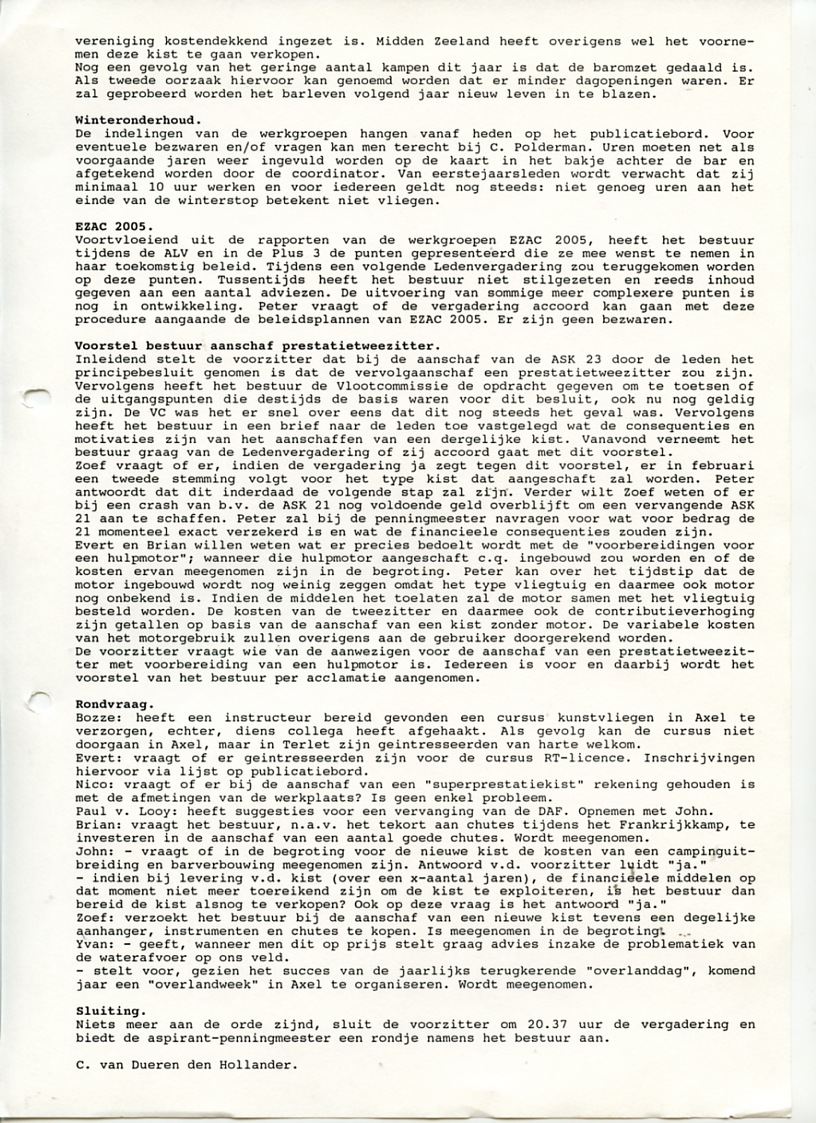 vereniging kostendekkend ingezet is. Midden Zeeland heeft overigens wel het voornemen deze kist te gaan verkopen.
Nog een gevolg van het geringe aantal kampen dit jaar is dat de baromzet gedaald is. Als tweede oorzaak hiervoor kan genoemd worden dat er minder dagopeningen waren. Er zal geprobeerd worden het barleven volgend jaar nieuw leven in te blazen.

Winteronderhoud.
De indelingen van de werkgroepen hangen vanaf heden op het publicatiebord. Voor eventuele bezwaren en/of vragen kan men terecht bij C. Polderman. Uren moeten net als voorgaande jaren weer ingevuld worden op de kaart in het bakje achter de bar en afgetekend worden door de coordinator. Van eerstejaarsleden wordt verwacht dat zij minimaal 10 uur werken en voor iedereen geldt nog steeds: niet genoeg uren aan het einde van de winterstop betekent niet vliegen.

EZAC 2005.
Voortvloeiend uit de rapporten van de werkgroepen EZAC 2005, heeft het bestuur tijdens de ALV en in de Plus 3 de punten gepresenteerd die ze mee wenst te nemen in haar toekomstig beleid. Tijdens een volgende Ledenvergadering zou teruggekomen worden op deze punten. Tussentijds heeft het bestuur niet stilgezeten en reeds inhoud gegeven aan een aantal adviezen. De uitvoering van sommige meer complexere punten is nog in ontwikkeling. Peter vraagt of de vergadering accoord kan gaan met deze procedure aangaande de beleidsplannen van EZAC 2005. Er zijn geen bezwaren.

Voorstel bestuur aanschaf prestatietweezitter.
Inleidend stelt de voorzitter dat bij de aanschaf van de ASK 23 door de leden het principebesluit genomen is dat de vervolgaanschaf een prestatietweezitter zou zijn. Vervolgens heeft het bestuur de Vlootcommissie de opdracht gegeven om te toetsen of de uitgangspunten die destijds de basis waren voor dit besluit, ook nu nog geldig zijn. De VC was het er snel over eens dat dit nog steeds het geval was. Vervolgens heeft het bestuur in een brief naar de leden toe vastgelegd wat de consequenties en motivaties zijn van het aanschaffen van een dergelijke kist. Vanavond verneemt het bestuur graag van de Ledenvergadering of zij accoord gaat met dit voorstel.
Zoef vraagt of er, indien de vergadering ja zegt tegen dit voorstel, er in februari een tweede stemming volgt voor het type kist dat aangeschaft zal worden. Peter antwoordt dat dit inderdaad de volgende stap zal zijn. Verder wilt Zoef weten of er bij een crash van b.v. de ASK 21 nog voldoende geld overblijft om een vervangende ASK 21 aan te schaffen. Peter zal bij de penningmeester navragen voor wat voor bedrag de 21 momenteel exact verzekerd is en wat de financieele consequenties zouden zijn.
Evert en Brian willen weten wat er precies bedoelt wordt met de "voorbereidingen voor een hulpmotor"; wanneer die hulpmotor aangeschaft c.q. ingebouwd zou worden en of de kosten ervan meegenomen zijn in de begroting. Peter kan over het tijdstip dat de motor ingebouwd wordt nog weinig zeggen omdat het type vliegtuig en daarmee ook motor nog onbekend is. Indien de middelen het toelaten zal de motor samen met het vliegtuig besteld worden. De kosten van de tweezitter en daarmee ook de contributieverhoging zijn getallen op basis van de aanschaf van een kist zonder motor. De variabele kosten van het motorgebruik zullen overigens aan de gebruiker doorgerekend worden.
De voorzitter vraagt wie van de aanwezigen voor de aanschaf van een prestatietweezitter met voorbereiding van een hulpmotor is. Iedereen is voor en daarbij wordt het voorstel van het bestuur per acclamatie aangenomen.

Rondvraag.
Bozze: heeft een instructeur bereid gevonden een cursus kunstvliegen in Axel te verzorgen, echter, diens collega heeft afgehaakt. Als gevolg kan de cursus niet doorgaan in Axel, maar in Terlet zijn geintresseerden van harte welkom.
Evert: vraagt of er geintresseerden zijn voor de cursus RT-licence. Inschrijvingen hiervoor via lijst op publicatiebord.
Nico: vraagt of er bij de aanschaf van een "superprestatiekist" rekening gehouden is met de afmetingen van de werkplaats? Is geen enkel probleem.
Paul v. Looy: heeft suggesties voor een vervanging van de DAF. Opnemen met John.
Brian: vraagt het bestuur, n.a.v. het tekort aan chutes tijdens het Frankrijkkamp, te investeren in de aanschaf van een aantal goede chutes. Wordt meegenomen.
John: - vraagt of in de begroting voor de nieuwe kist de kosten van een campinguitbreiding en barverbouwing meegenomen zijn. Antwoord v.d. voorzitter luidt "ja."
- indien bij levering v.d. kist (over een x-aantal jaren), de financieele middelen op dat moment niet meer toereikend zijn om de kist te exploiteren, is het bestuur dan bereid de kist alsnog te verkopen? Ook op deze vraag is het antwoord "ja."
Zoef: verzoekt het bestuur bij de aanschaf van een nieuwe kist tevens een degelijke aanhanger, instrumenten en chutes te kopen. Is meegenomen in de begroting.
Yvan: - geeft, wanneer men dit op prijs stelt graag advies inzake de problematiek van de waterafvoer op ons veld.
- stelt voor, gezien het succes van de jaarlijks terugkerende "overlanddag", komend jaar een "overlandweek" in Axel te organiseren. Wordt meegenomen.

Sluiting.
Niets meer aan de orde zijnd, sluit de voorzitter om 20.37 uur de vergadering en biedt de aspirant-penningmeester een rondje namens het bestuur aan.

C. van Dueren den Hollander.